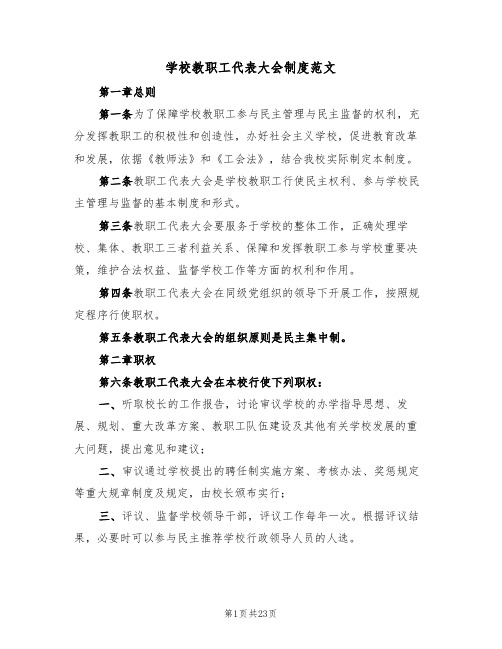 学校教职工代表大会制度范文

第一章总则

第一条为了保障学校教职工参与民主管理与民主监督的权利，充分发挥教职工的积极性和创造性，办好社会主义学校，促进教育改革和发展，依据《教师法》和《工会法》，结合我校实际制定本制度。

第二条教职工代表大会是学校教职工行使民主权利、参与学校民主管理与监督的基本制度和形式。

第三条教职工代表大会要服务于学校的整体工作，正确处理学校、集体、教职工三者利益关系、保障和发挥教职工参与学校重要决策，维护合法权益、监督学校工作等方面的权利和作用。

第四条教职工代表大会在同级党组织的领导下开展工作，按照规定程序行使职权。

第五条教职工代表大会的组织原则是民主集中制。

第二章职权

第六条教职工代表大会在本校行使下列职权：

一、听取校长的工作报告，讨论审议学校的办学指导思想、发展、规划、重大改革方案、教职工队伍建设及其他有关学校发展的重大问题，提出意见和建议；

二、审议通过学校提出的聘任制实施方案、考核办法、奖惩规定等重大规章制度及规定，由校长颁布实行；

三、评议、监督学校领导干部，评议工作每年一次。根据评议结果，必要时可以参与民主推荐学校行政领导人员的人选。

第1页共23页